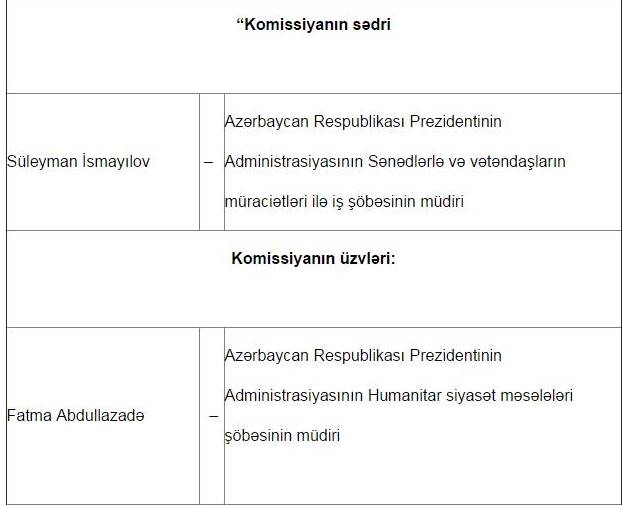 | “Komissiyanın sədri | | |
|---|---|---|
| Süleyman İsmayılov | – | Azərbaycan Respublikası Prezidentinin Administrasiyasının Sənədlərlə və vətəndaşların müraciətləri ilə iş şöbəsinin müdiri |
| Komissiyanın üzvləri: | | |
| Fatma Abdullazadə | – | Azərbaycan Respublikası Prezidentinin Administrasiyasının Humanitar siyasət məsələləri şöbəsinin müdiri |